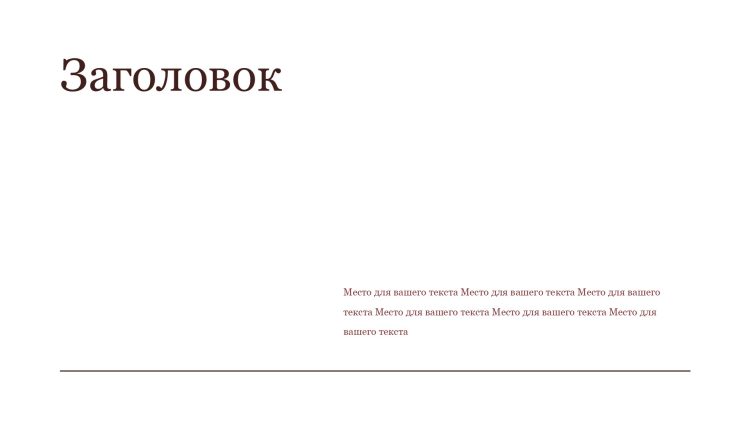 Заголовок

Место для вашего текста Место для вашего текста Место для вашего текста Место для вашего текста Место для вашего текста Место для вашего текста